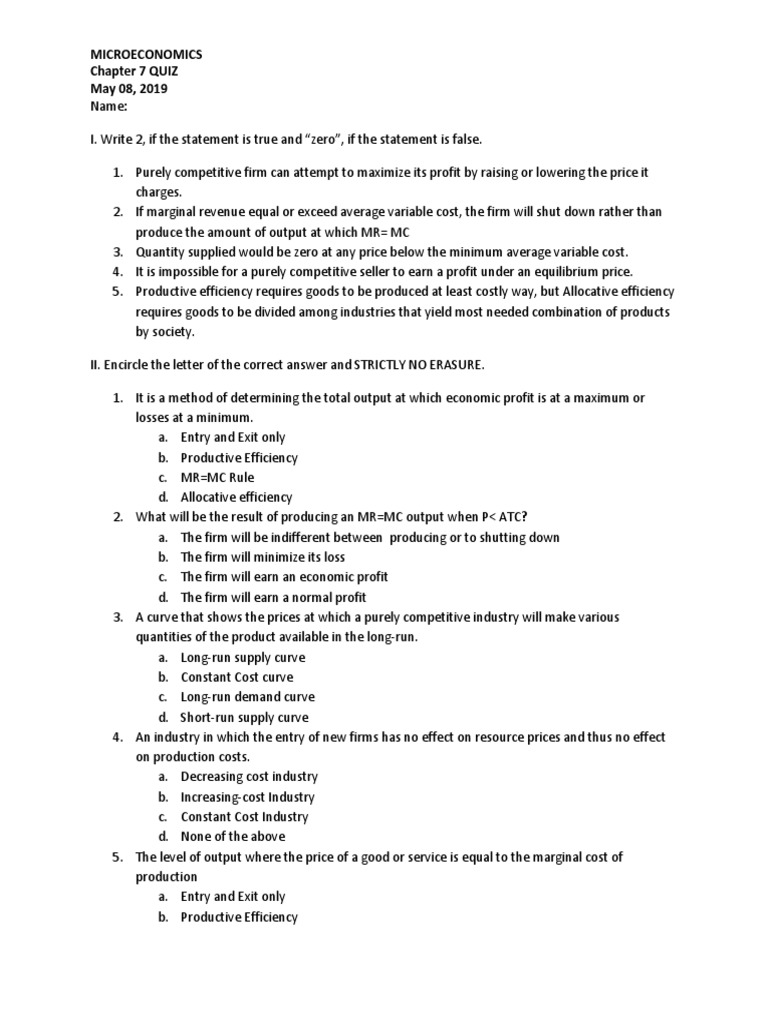 MICROECONOMICS
Chapter 7 QUIZ
May 08, 2019
Name:

I. Write 2, if the statement is true and "zero", if the statement is false.

1. Purely competitive firm can attempt to maximize its profit by raising or lowering the price it charges.
2. If marginal revenue equal or exceed average variable cost, the firm will shut down rather than produce the amount of output at which MR= MC
3. Quantity supplied would be zero at any price below the minimum average variable cost.
4. It is impossible for a purely competitive seller to earn a profit under an equilibrium price.
5. Productive efficiency requires goods to be produced at least costly way, but Allocative efficiency requires goods to be divided among industries that yield most needed combination of products by society.

II. Encircle the letter of the correct answer and STRICTLY NO ERASURE.

1. It is a method of determining the total output at which economic profit is at a maximum or losses at a minimum.
a. Entry and Exit only
b. Productive Efficiency
c. MR=MC Rule
d. Allocative efficiency
2. What will be the result of producing an MR=MC output when P< ATC?
a. The firm will be indifferent between producing or to shutting down
b. The firm will minimize its loss
c. The firm will earn an economic profit
d. The firm will earn a normal profit
3. A curve that shows the prices at which a purely competitive industry will make various quantities of the product available in the long-run.
a. Long-run supply curve
b. Constant Cost curve
c. Long-run demand curve
d. Short-run supply curve
4. An industry in which the entry of new firms has no effect on resource prices and thus no effect on production costs.
a. Decreasing cost industry
b. Increasing-cost Industry
c. Constant Cost Industry
d. None of the above
5. The level of output where the price of a good or service is equal to the marginal cost of production
a. Entry and Exit only
b. Productive Efficiency